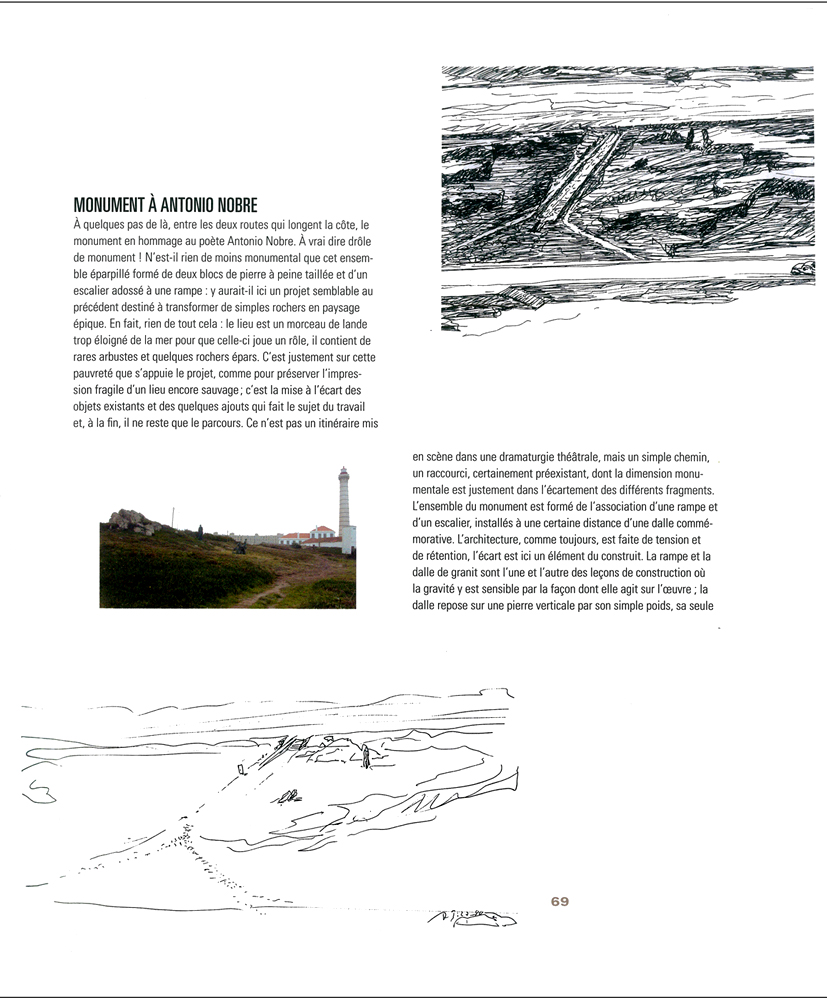 MONUMENT À ANTONIO NOBRE

À quelques pas de là, entre les deux routes qui longent la côte, le monument en hommage au poète Antonio Nobre. À vrai dire drôle de monument ! N'est-il rien de moins monumental que cet ensemble éparpillé formé de deux blocs de pierre à peine taillée et d'un escalier adossé à une rampe : y aurait-il ici un projet semblable au précédent destiné à transformer de simples rochers en paysage épique. En fait, rien de tout cela : le lieu est un morceau de lande trop éloigné de la mer pour que celle-ci joue un rôle, il contient de rares arbustes et quelques rochers épars. C'est justement sur cette pauvreté que s'appuie le projet, comme pour préserver l'impression fragile d'un lieu encore sauvage ; c'est la mise à l'écart des objets existants et des quelques ajouts qui fait le sujet du travail et, à la fin, il ne reste que le parcours. Ce n'est pas un itinéraire mis en scène dans une dramaturgie théâtrale, mais un simple chemin, un raccourci, certainement préexistant, dont la dimension monumentale est justement dans l'écartement des différents fragments. L'ensemble du monument est formé de l'association d'une rampe et d'un escalier, installés à une certaine distance d'une dalle commémorative. L'architecture, comme toujours, est faite de tension et de rétention, l'écart est ici un élément du construit. La rampe et la dalle de granit sont l'une et l'autre des leçons de construction où la gravité y est sensible par la façon dont elle agit sur l'œuvre ; la dalle repose sur une pierre verticale par son simple poids, sa seule

69